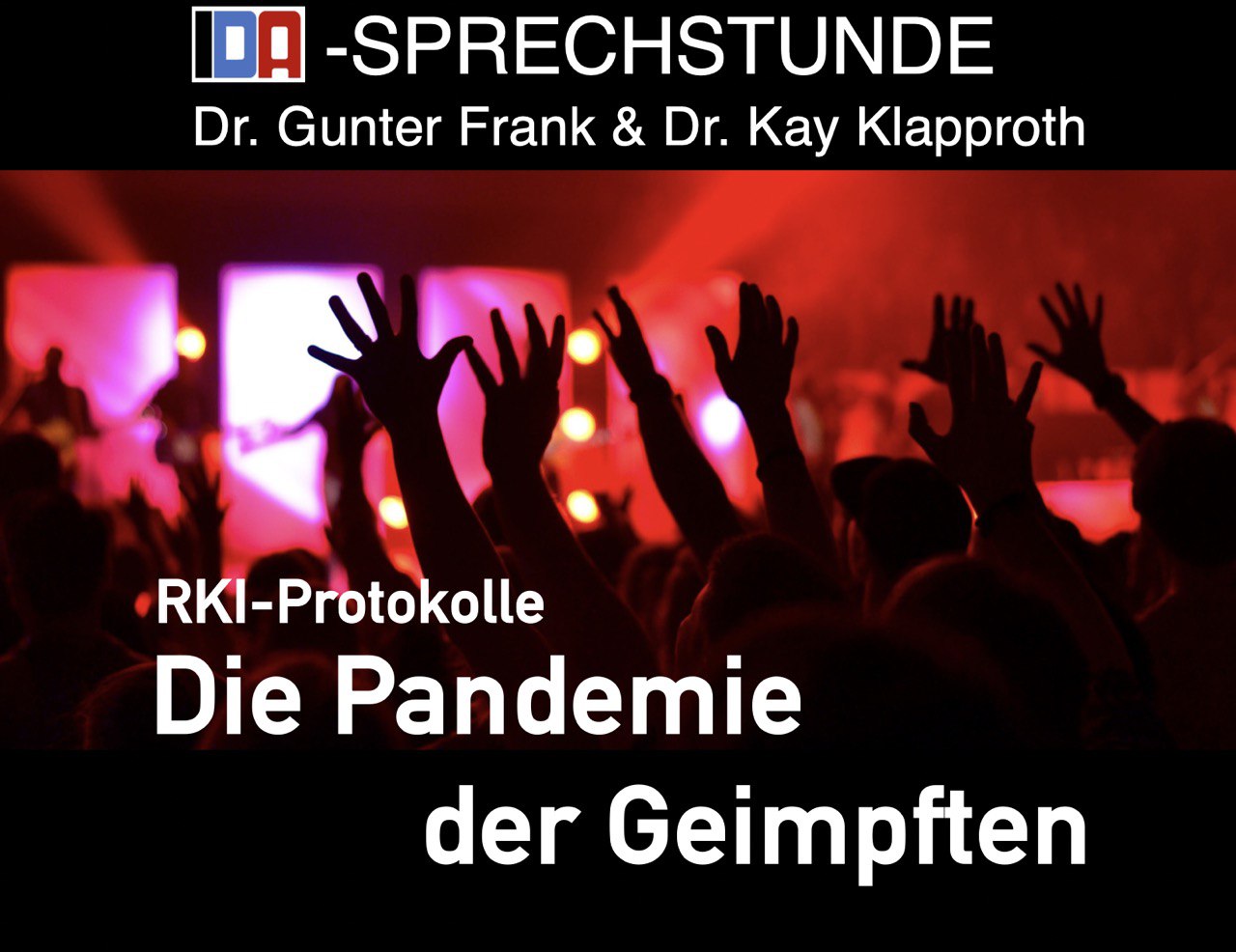 IDA -SPRECHSTUNDE
Dr. Gunter Frank & Dr. Kay Klapproth

RKI-Protokolle
Die Pandemie
der Geimpften